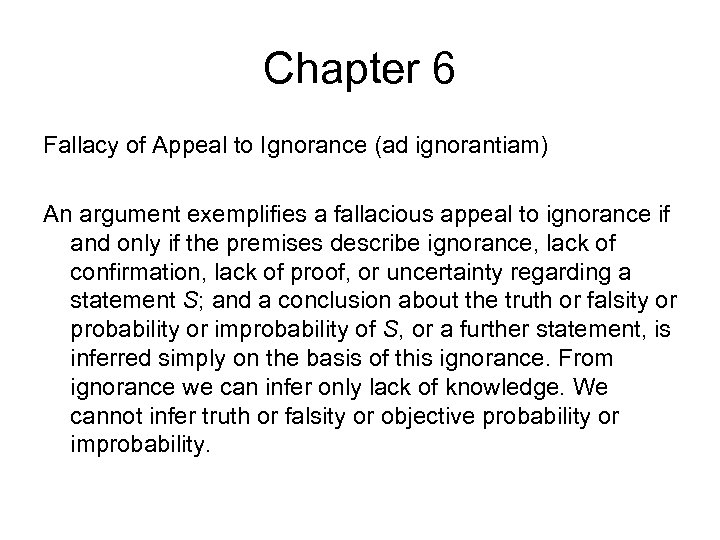 Chapter 6

Fallacy of Appeal to Ignorance (ad ignorantiam)

An argument exemplifies a fallacious appeal to ignorance if and only if the premises describe ignorance, lack of confirmation, lack of proof, or uncertainty regarding a statement S; and a conclusion about the truth or falsity or probability or improbability of S, or a further statement, is inferred simply on the basis of this ignorance. From ignorance we can infer only lack of knowledge. We cannot infer truth or falsity or objective probability or improbability.